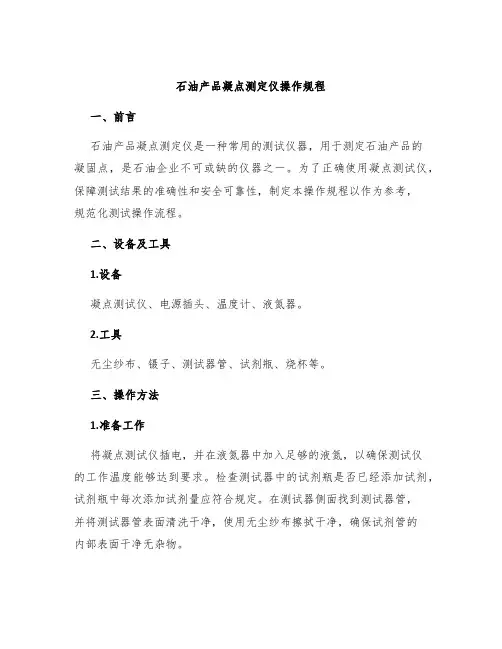 石油产品凝点测定仪操作规程

一、前言

石油产品凝点测定仪是一种常用的测试仪器，用于测定石油产品的凝固点，是石油企业不可或缺的仪器之一。为了正确使用凝点测试仪，保障测试结果的准确性和安全可靠性，制定本操作规程以作为参考，规范化测试操作流程。

二、设备及工具

1.设备

凝点测试仪、电源插头、温度计、液氮器。

2.工具

无尘纱布、镊子、测试器管、试剂瓶、烧杯等。

三、操作方法

1.准备工作

将凝点测试仪插电，并在液氮器中加入足够的液氮，以确保测试仪的工作温度能够达到要求。检查测试器中的试剂瓶是否已经添加试剂，试剂瓶中每次添加试剂量应符合规定。在测试器侧面找到测试器管，并将测试器管表面清洗干净，使用无尘纱布擦拭干净，确保试剂管的内部表面干净无杂物。